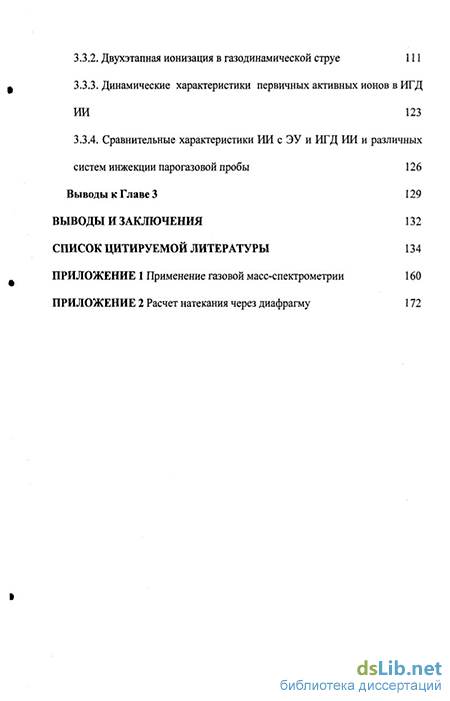 3.3.2. Двухэтапная ионизация в газодинамической струе 111

3.3.3. Динамические характеристики первичных активных ионов в ИГД ИИ 123

3.3.4. Сравнительные характеристики ИИ с ЭУ и ИГД ИИ и различных систем инжекции парогазовой пробы 126

Выводы к Главе 3 129

ВЫВОДЫ И ЗАКЛЮЧЕНИЯ 132

СПИСОК ЦИТИРУЕМОЙ ЛИТЕРАТУРЫ 134

ПРИЛОЖЕНИЕ 1 Применение газовой масс-спектрометрии 160

ПРИЛОЖЕНИЕ 2 Расчет натекания через диафрагму 172

dsLib.net
библиотека диссертаций